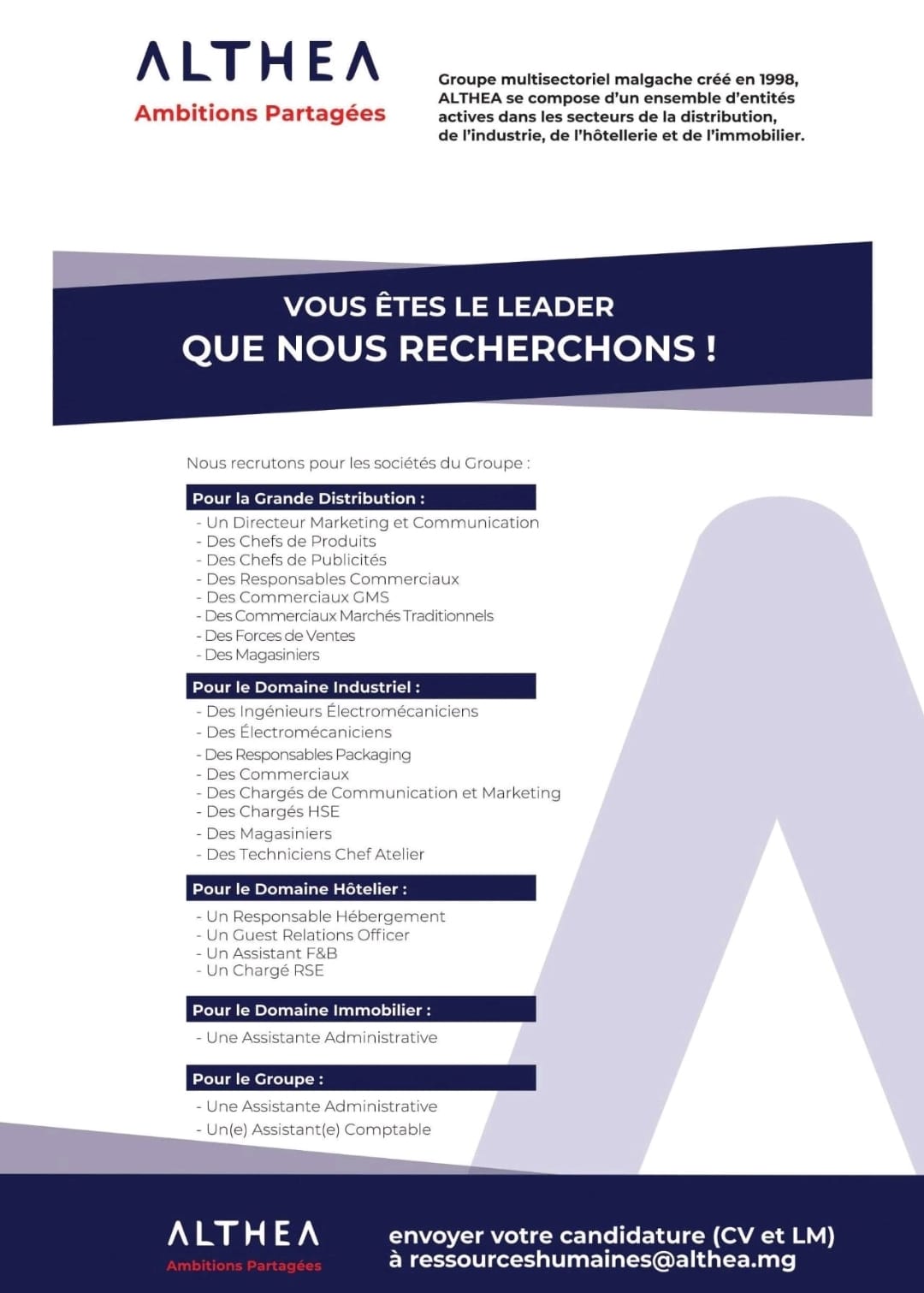 ALTHEA
Ambitions Partagées

Groupe multisectoriel malgache créé en 1998, ALTHEA se compose d'un ensemble d'entités actives dans les secteurs de la distribution, de l'industrie, de l'hôtellerie et de l'immobilier.

VOUS ÊTES LE LEADER
QUE NOUS RECHERCHONS !

Nous recrutons pour les sociétés du Groupe :

Pour la Grande Distribution :
- Un Directeur Marketing et Communication
- Des Chefs de Produits
- Des Chefs de Publicités
- Des Responsables Commerciaux
- Des Commerciaux GMS
- Des Commerciaux Marchés Traditionnels
- Des Forces de Ventes
- Des Magasiniers

Pour le Domaine Industriel :
- Des Ingénieurs Électromécaniciens
- Des Électromécaniciens
- Des Responsables Packaging
- Des Commerciaux
- Des Chargés de Communication et Marketing
- Des Chargés HSE
- Des Magasiniers
- Des Techniciens Chef Atelier

Pour le Domaine Hôtelier :
- Un Responsable Hébergement
- Un Guest Relations Officer
- Un Assistant F&B
- Un Chargé RSE

Pour le Domaine Immobilier :
- Une Assistante Administrative

Pour le Groupe :
- Une Assistante Administrative
- Un(e) Assistant(e) Comptable

ALTHEA
Ambitions Partagées

envoyer votre candidature (CV et LM)
à ressourceshumaines@althea.mg